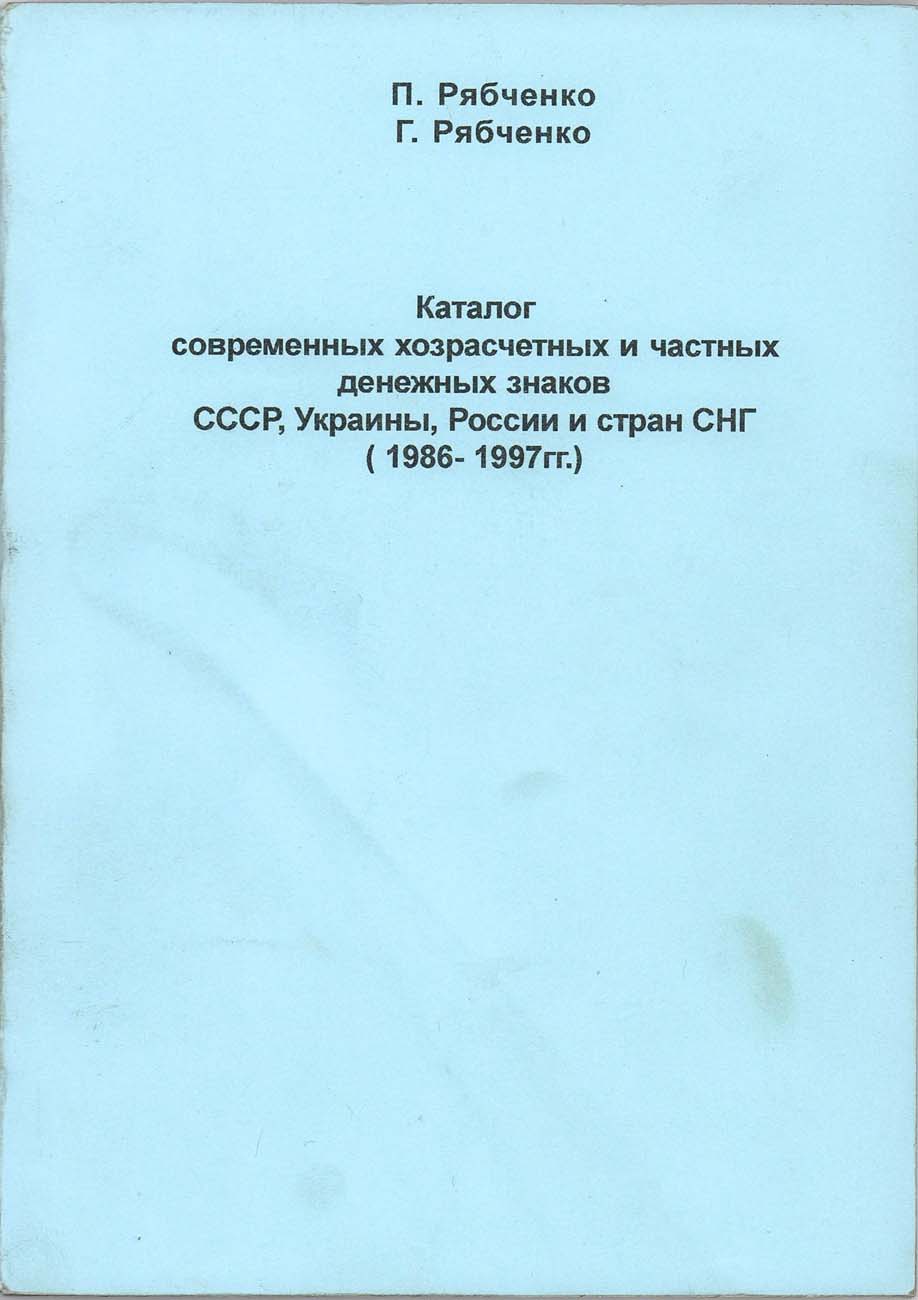 П. Рябченко
Г. Рябченко

Каталог
современных хозрасчетных и частных
денежных знаков
СССР, Украины, России и стран СНГ
( 1986- 1997гг.)